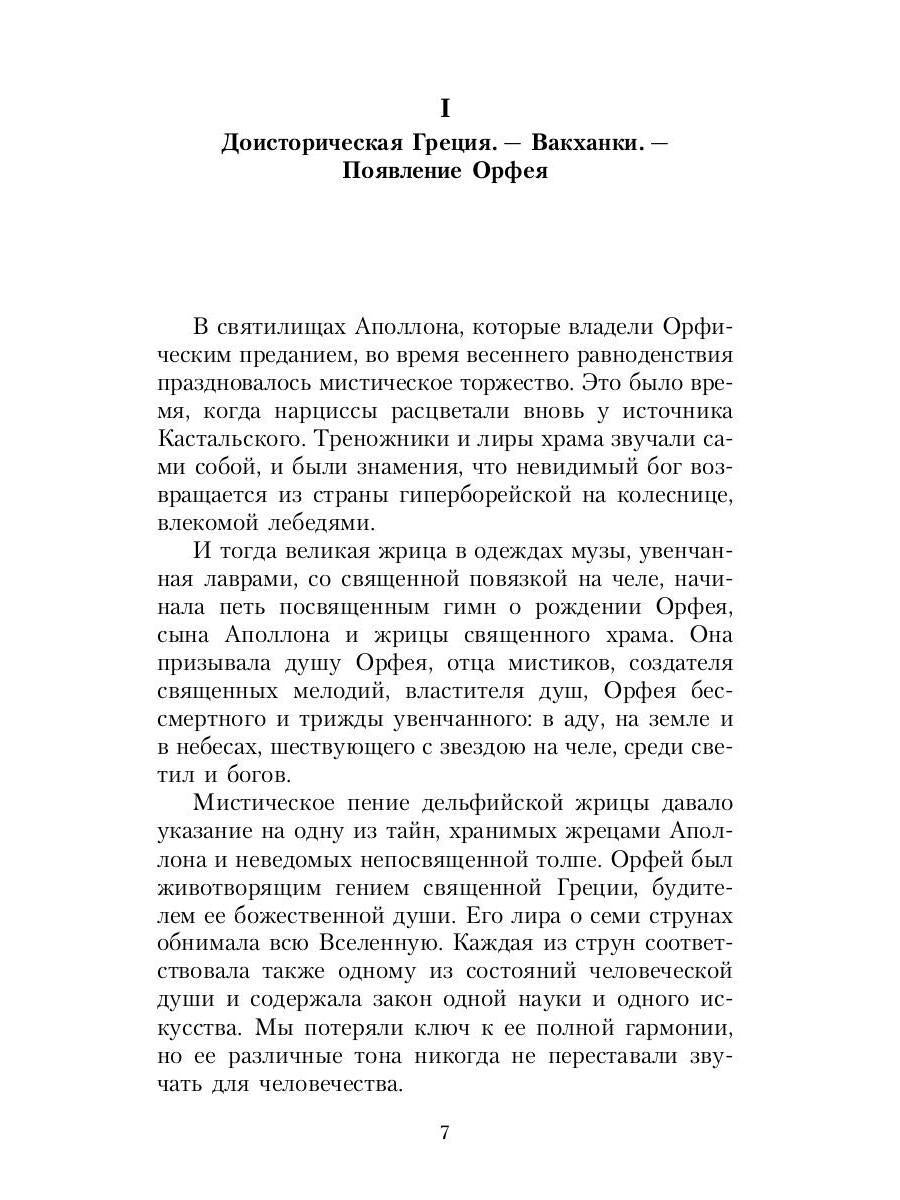 I

Доисторическая Греция. — Вакханки. — Появление Орфея

В святилищах Аполлона, которые владели Орфическим преданием, во время весеннего равноденствия праздновалось мистическое торжество. Это было время, когда нарциссы расцветали вновь у источника Кастальского. Треножники и лиры храма звучали сами собой, и были знамения, что невидимый бог возвращается из страны гиперборейской на колеснице, влекомой лебедями.

И тогда великая жрица в одеждах музы, увенчанная лаврами, со священной повязкой на челе, начинала петь посвященным гимн о рождении Орфея, сына Аполлона и жрицы священного храма. Она призывала душу Орфея, отца мистиков, создателя священных мелодий, властителя душ, Орфея бессмертного и трижды увенчанного: в аду, на земле и в небесах, шествующего с звездою на челе, среди светил и богов.

Мистическое пение дельфийской жрицы давало указание на одну из тайн, хранимых жрецами Аполлона и неведомых непосвященной толпе. Орфей был животворящим гением священной Греции, будителем ее божественной души. Его лира о семи струнах обнимала всю Вселенную. Каждая из струн соответствовала также одному из состояний человеческой души и содержала закон одной науки и одного искусства. Мы потеряли ключ к ее полной гармонии, но ее различные тона никогда не переставали звучать для человечества.

7